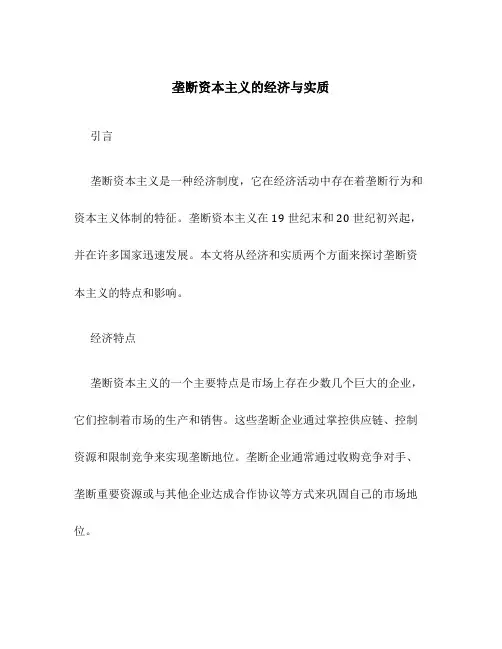 垄断资本主义的经济与实质

引言

垄断资本主义是一种经济制度，它在经济活动中存在着垄断行为和资本主义体制的特征。垄断资本主义在19世纪末和20世纪初兴起，并在许多国家迅速发展。本文将从经济和实质两个方面来探讨垄断资本主义的特点和影响。

经济特点

垄断资本主义的一个主要特点是市场上存在少数几个巨大的企业，它们控制着市场的生产和销售。这些垄断企业通过掌控供应链、控制资源和限制竞争来实现垄断地位。垄断企业通常通过收购竞争对手、垄断重要资源或与其他企业达成合作协议等方式来巩固自己的市场地位。